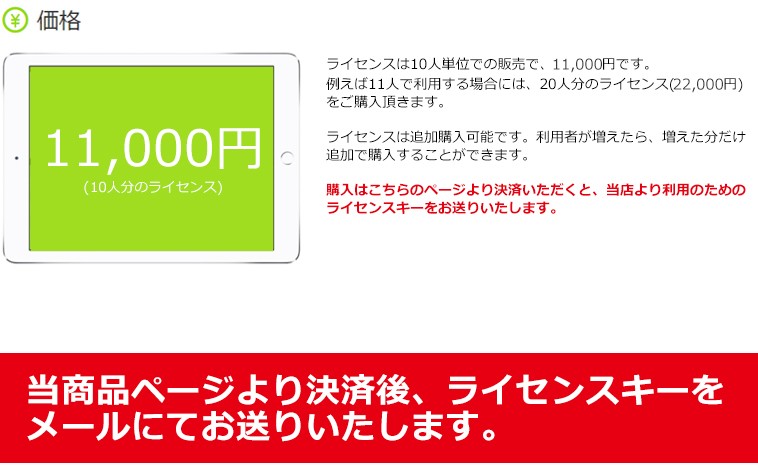 ¥ 価格

11,000円
(10人分のライセンス)

ライセンスは10人単位での販売で、11,000円です。
例えば11人で利用する場合には、20人分のライセンス(22,000円)をご購入頂きます。

ライセンスは追加購入可能です。利用者が増えたら、増えた分だけ追加で購入することができます。

購入はこちらのページより決済いただくと、当店より利用のためのライセンスキーをお送りいたします。

当商品ページより決済後、ライセンスキーをメールにてお送りいたします。